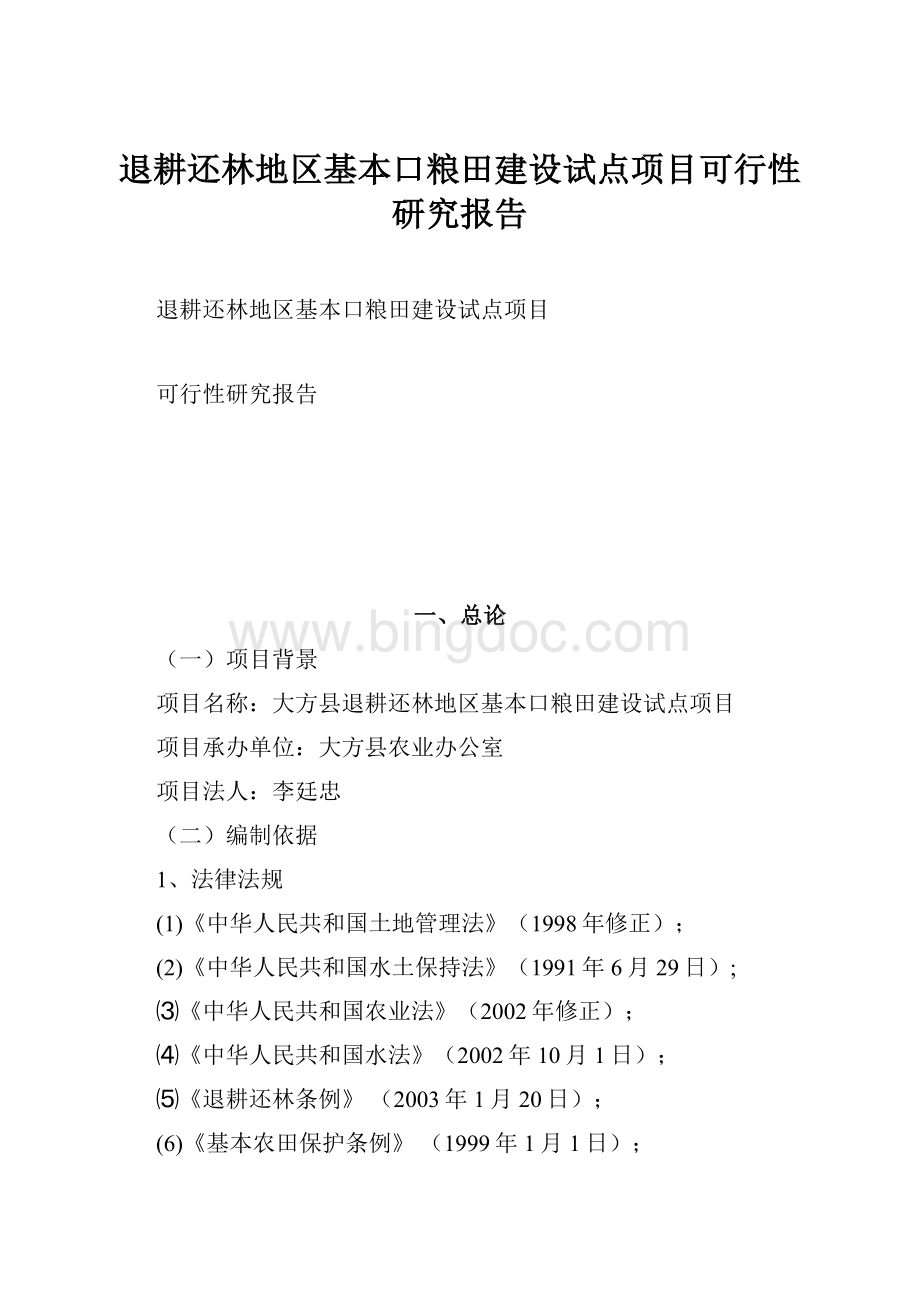 退耕还林地区基本口粮田建设试点项目可行性研究报告

退耕还林地区基本口粮田建设试点项目

可行性研究报告

一、总论

www.bingdoc.com

（一）项目背景

项目名称：大方县退耕还林地区基本口粮田建设试点项目

项目承办单位：大方县农业办公室

项目法人：李廷忠

（二）编制依据

1、法律法规

(1)《中华人民共和国土地管理法》（1998年修正）；

(2)《中华人民共和国水土保持法》（1991年6月29日）；

⑶《中华人民共和国农业法》（2002年修正）；

⑷《中华人民共和国水法》（2002年10月1日）；

⑸《退耕还林条例》（2003年1月20日）；

(6)《基本农田保护条例》（1999年1月1日）；